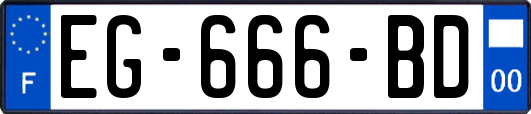 F
EG-666-BD
00